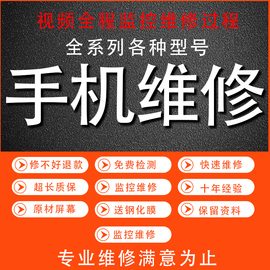 视频全程监控维修过程

全系列各种型号

手机维修

修不好退款
免费检测
快速维修

超长质保
监控维修
十年经验

原材屏幕
送钢化膜
保留资料

监控维修

专业维修满意为止